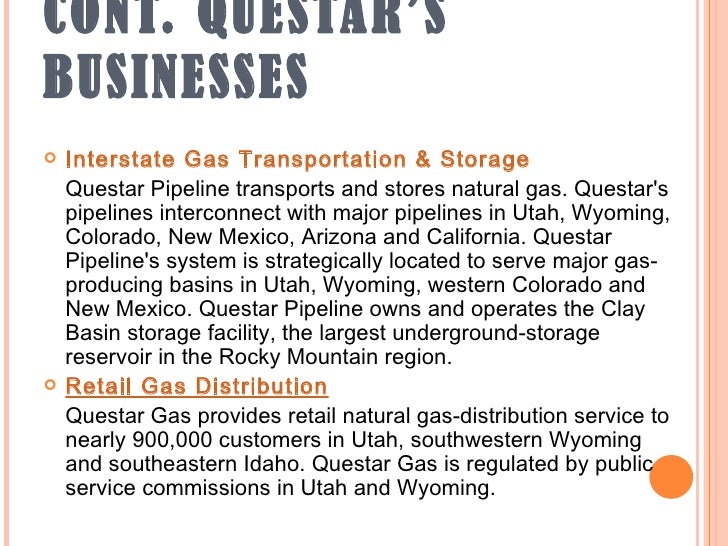 CONT. QUESTAR'S BUSINESSES

Interstate Gas Transportation & Storage

Questar Pipeline transports and stores natural gas. Questar's pipelines interconnect with major pipelines in Utah, Wyoming, Colorado, New Mexico, Arizona and California. Questar Pipeline's system is strategically located to serve major gas-producing basins in Utah, Wyoming, western Colorado and New Mexico. Questar Pipeline owns and operates the Clay Basin storage facility, the largest underground-storage reservoir in the Rocky Mountain region.

Retail Gas Distribution

Questar Gas provides retail natural gas-distribution service to nearly 900,000 customers in Utah, southwestern Wyoming and southeastern Idaho. Questar Gas is regulated by public service commissions in Utah and Wyoming.